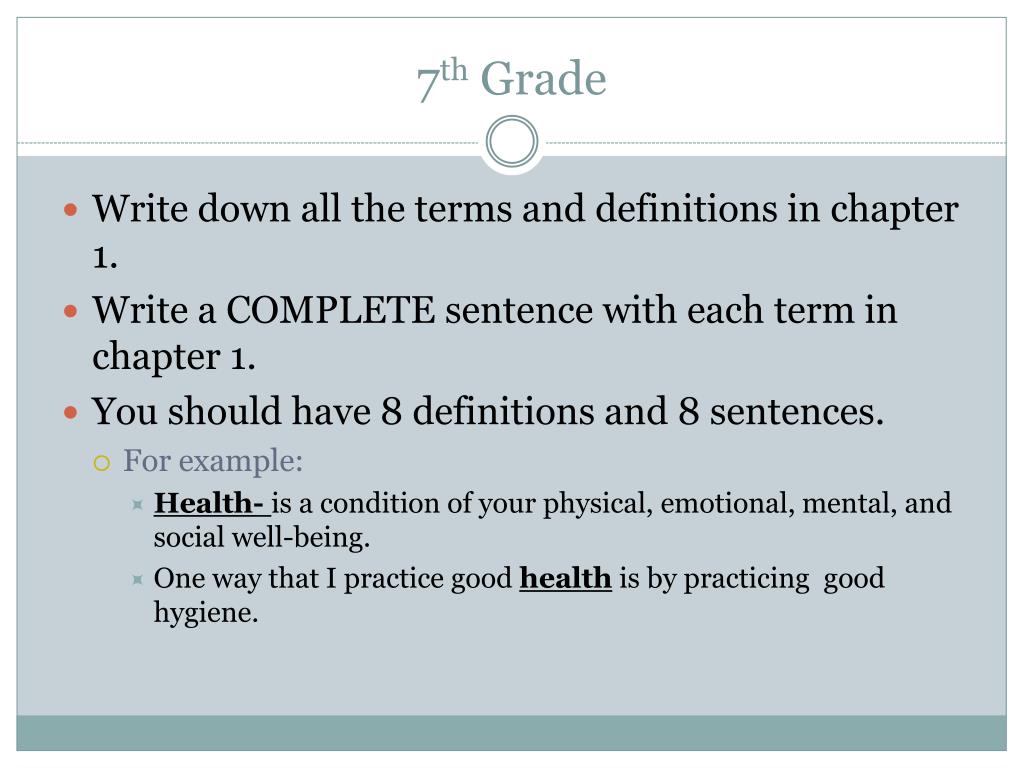 7th Grade

Write down all the terms and definitions in chapter 1.

Write a COMPLETE sentence with each term in chapter 1.

You should have 8 definitions and 8 sentences.

For example:

Health- is a condition of your physical, emotional, mental, and social well-being.

One way that I practice good health is by practicing good hygiene.